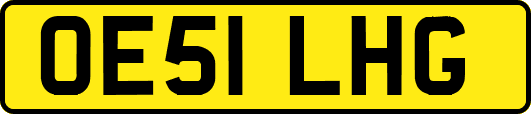 OE51 LHG